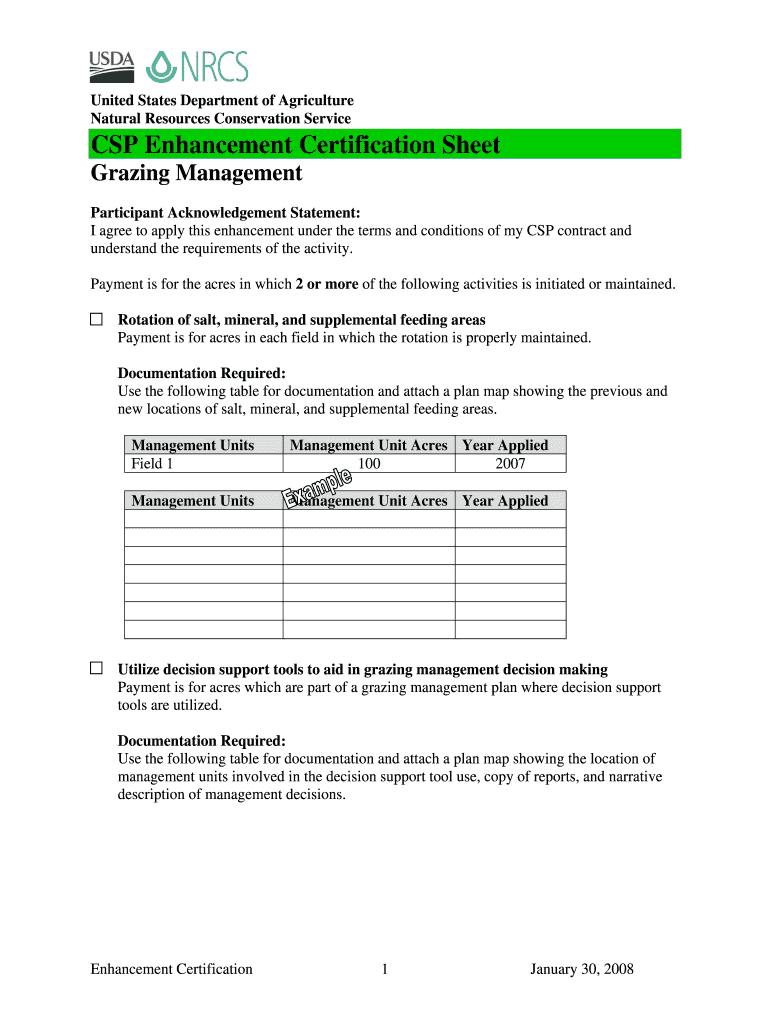 USDA NRCS

United States Department of Agriculture
Natural Resources Conservation Service

CSP Enhancement Certification Sheet

Grazing Management

Participant Acknowledgement Statement:
I agree to apply this enhancement under the terms and conditions of my CSP contract and understand the requirements of the activity.

Payment is for the acres in which 2 or more of the following activities is initiated or maintained.

☐ Rotation of salt, mineral, and supplemental feeding areas
Payment is for acres in each field in which the rotation is properly maintained.

Documentation Required:
Use the following table for documentation and attach a plan map showing the previous and new locations of salt, mineral, and supplemental feeding areas.

| Management Units | Management Unit Acres | Year Applied |
|---|---|---|
| Field 1 | 100 | 2007 |

Example

| Management Units | Management Unit Acres | Year Applied |
|---|---|---|
| | | |
| | | |
| | | |
| | | |
| | | |
| | | |
| | | |

☐ Utilize decision support tools to aid in grazing management decision making
Payment is for acres which are part of a grazing management plan where decision support tools are utilized.

Documentation Required:
Use the following table for documentation and attach a plan map showing the location of management units involved in the decision support tool use, copy of reports, and narrative description of management decisions.

Enhancement Certification 1 January 30, 2008